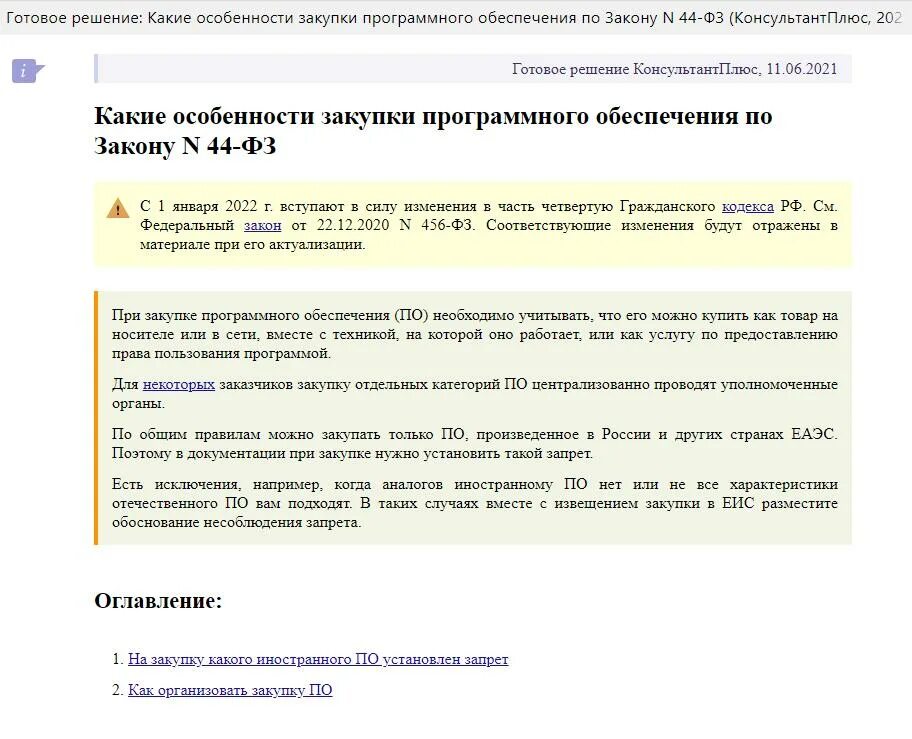 Готовое решение: Какие особенности закупки программного обеспечения по Закону N 44-ФЗ (КонсультантПлюс, 202

i

Готовое решение КонсультантПлюс, 11.06.2021

Какие особенности закупки программного обеспечения по Закону N 44-ФЗ

С 1 января 2022 г. вступают в силу изменения в часть четвертую Гражданского кодекса РФ. См. Федеральный закон от 22.12.2020 N 456-ФЗ. Соответствующие изменения будут отражены в материале при его актуализации.

При закупке программного обеспечения (ПО) необходимо учитывать, что его можно купить как товар на носителе или в сети, вместе с техникой, на которой оно работает, или как услугу по предоставлению права пользования программой.

Для некоторых заказчиков закупку отдельных категорий ПО централизованно проводят уполномоченные органы.

По общим правилам можно закупать только ПО, произведенное в России и других странах ЕАЭС. Поэтому в документации при закупке нужно установить такой запрет.

Есть исключения, например, когда аналогов иностранному ПО нет или не все характеристики отечественного ПО вам подходят. В таких случаях вместе с извещением закупки в ЕИС разместите обоснование несоблюдения запрета.

Оглавление:

1. На закупку какого иностранного ПО установлен запрет

2. Как организовать закупку ПО